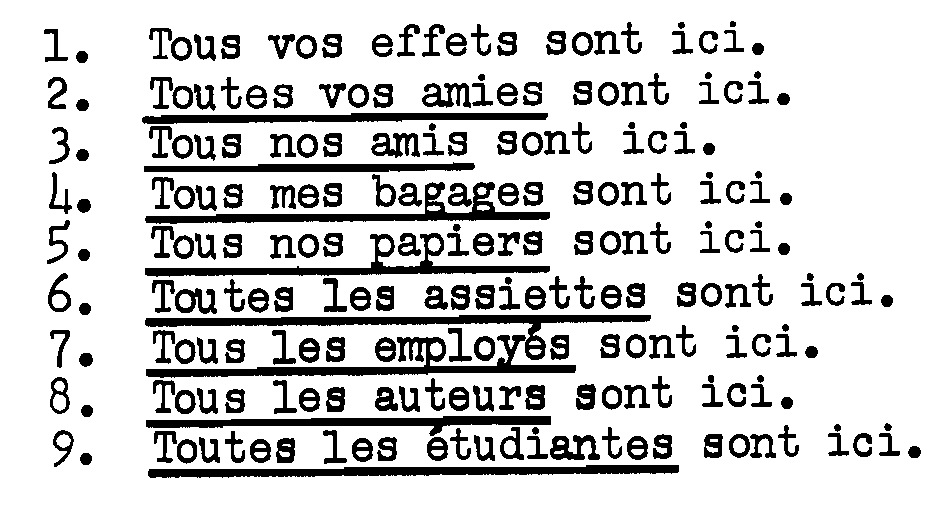 1. Tous vos effets sont ici.
2. Toutes vos amies sont ici.
3. Tous nos amis sont ici.
4. Tous mes bagages sont ici.
5. Tous nos papiers sont ici.
6. Toutes les assiettes sont ici.
7. Tous les employés sont ici.
8. Tous les auteurs sont ici.
9. Toutes les étudiantes sont ici.